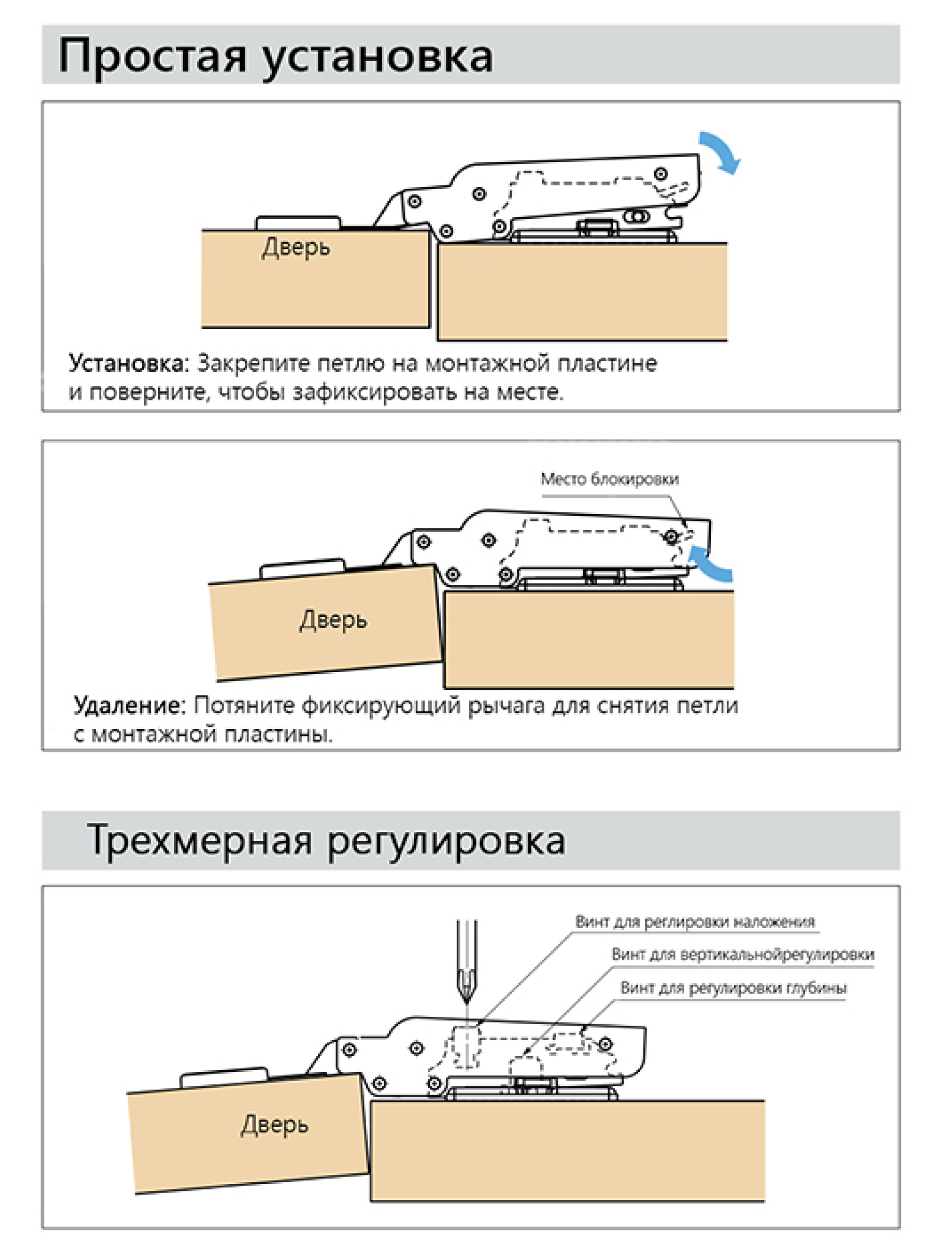 Простая установка

Дверь

Установка: Закрепите петлю на монтажной пластине и поверните, чтобы зафиксировать на месте.

Место блокировки

Дверь

Удаление: Потяните фиксирующий рычага для снятия петли с монтажной пластины.

Трехмерная регулировка

Винт для реглировки наложения

Винт для вертикальнойрегулировки

Винт для регулировки глубины

Дверь